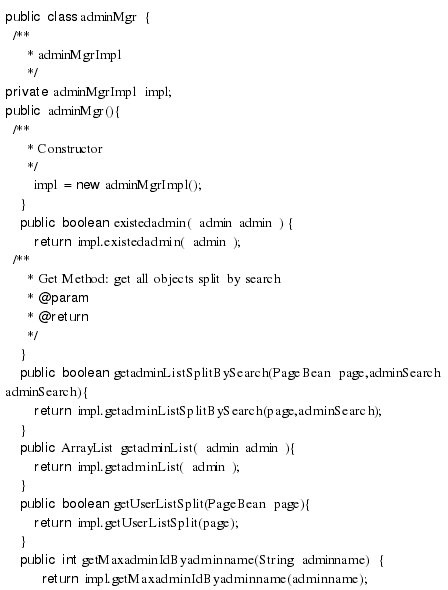 public class adminMgr {
/**
* adminMgrImpl
*/
private adminMgrImpl impl;
public adminMgr(){
/**
* Constructor
*/
impl = new adminMgrImpl();
}
public boolean existedadmin( admin admin ) {
return impl.existedadmin( admin );
/**
* Get Method: get all objects split by search
* @param
* @return
*/
}
public boolean getadminListSplitBySearch(PageBean page,adminSearch adminSearch){
return impl.getadminListSplitBySearch(page,adminSearch);
}
public ArrayList getadminList( admin admin ){
return impl.getadminList( admin );
}
public boolean getUserListSplit(PageBean page){
return impl.getUserListSplit(page);
}
public int getMaxadminIdByadminname(String adminname) {
return impl.getMaxadminIdByadminname(adminname);